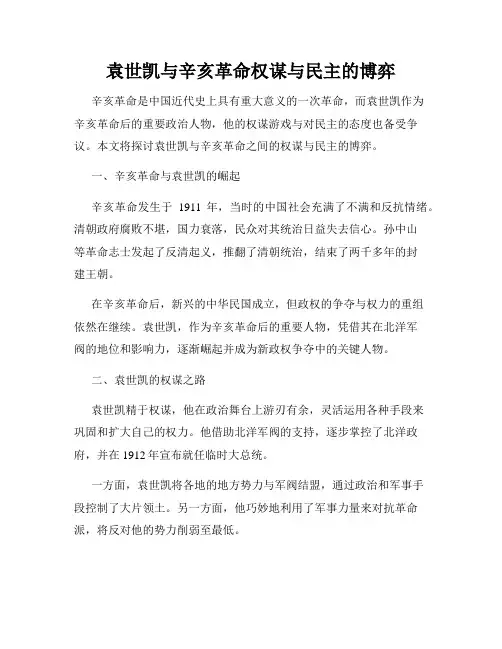 袁世凯与辛亥革命权谋与民主的博弈

辛亥革命是中国近代史上具有重大意义的一次革命，而袁世凯作为辛亥革命后的重要政治人物，他的权谋游戏与对民主的态度也备受争议。本文将探讨袁世凯与辛亥革命之间的权谋与民主的博弈。

一、辛亥革命与袁世凯的崛起

辛亥革命发生于 1911 年，当时的中国社会充满了不满和反抗情绪。清朝政府腐败不堪，国力衰落，民众对其统治日益失去信心。孙中山等革命志士发起了反清起义，推翻了清朝统治，结束了两千多年的封建王朝。

在辛亥革命后，新兴的中华民国成立，但政权的争夺与权力的重组依然在继续。袁世凯，作为辛亥革命后的重要人物，凭借其在北洋军阀的地位和影响力，逐渐崛起并成为新政权争夺中的关键人物。

二、袁世凯的权谋之路

袁世凯精于权谋，他在政治舞台上游刃有余，灵活运用各种手段来巩固和扩大自己的权力。他借助北洋军阀的支持，逐步掌控了北洋政府，并在 1912 年宣布就任临时大总统。

一方面，袁世凯将各地的地方势力与军阀结盟，通过政治和军事手段控制了大片领土。另一方面，他巧妙地利用了军事力量来对抗革命派，将反对他的势力削弱至最低。